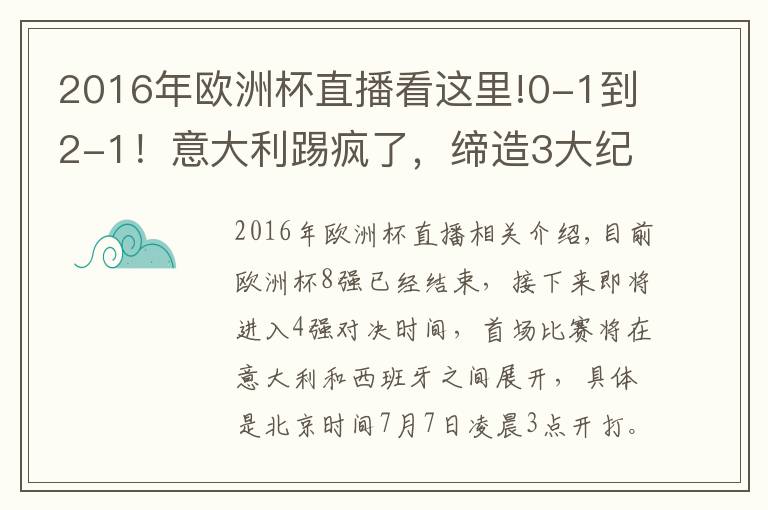 2016年欧洲杯直播看这里!0-1到2-1！意大利踢疯了，缔造3大纪

2016年欧洲杯直播相关介绍,目前欧洲杯8强已经结束，接下来即将进入4强对决时间，首场比赛将在意大利和西班牙之间展开，具体是北京时间7月7日凌晨3点开打。